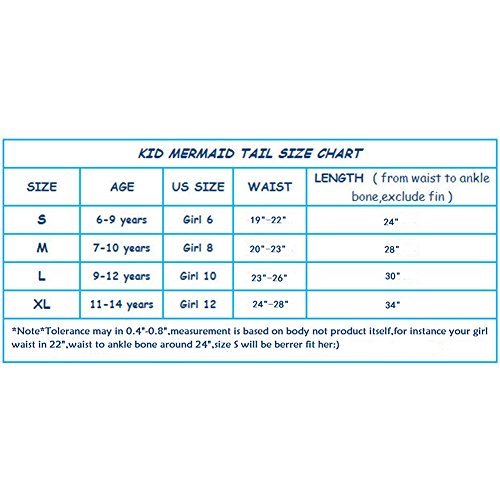 KID MERMAID TAIL SIZE CHART

| SIZE | AGE | US SIZE | WAIST | LENGTH ( from waist to ankle bone,exclude fin ) |
|---|---|---|---|---|
| S | 6-9 years | Girl 6 | 19"-22" | 24" |
| M | 7-10 years | Girl 8 | 20"-23" | 28" |
| L | 9-12 years | Girl 10 | 23"-26" | 30" |
| XL | 11-14 years | Girl 12 | 24"-28" | 34" |

*Note*Tolerance may in 0.4"-0.8",measurement is based on body not product itself,for instance your girl waist in 22",waist to ankle bone around 24",size S will be berrer fit her:)